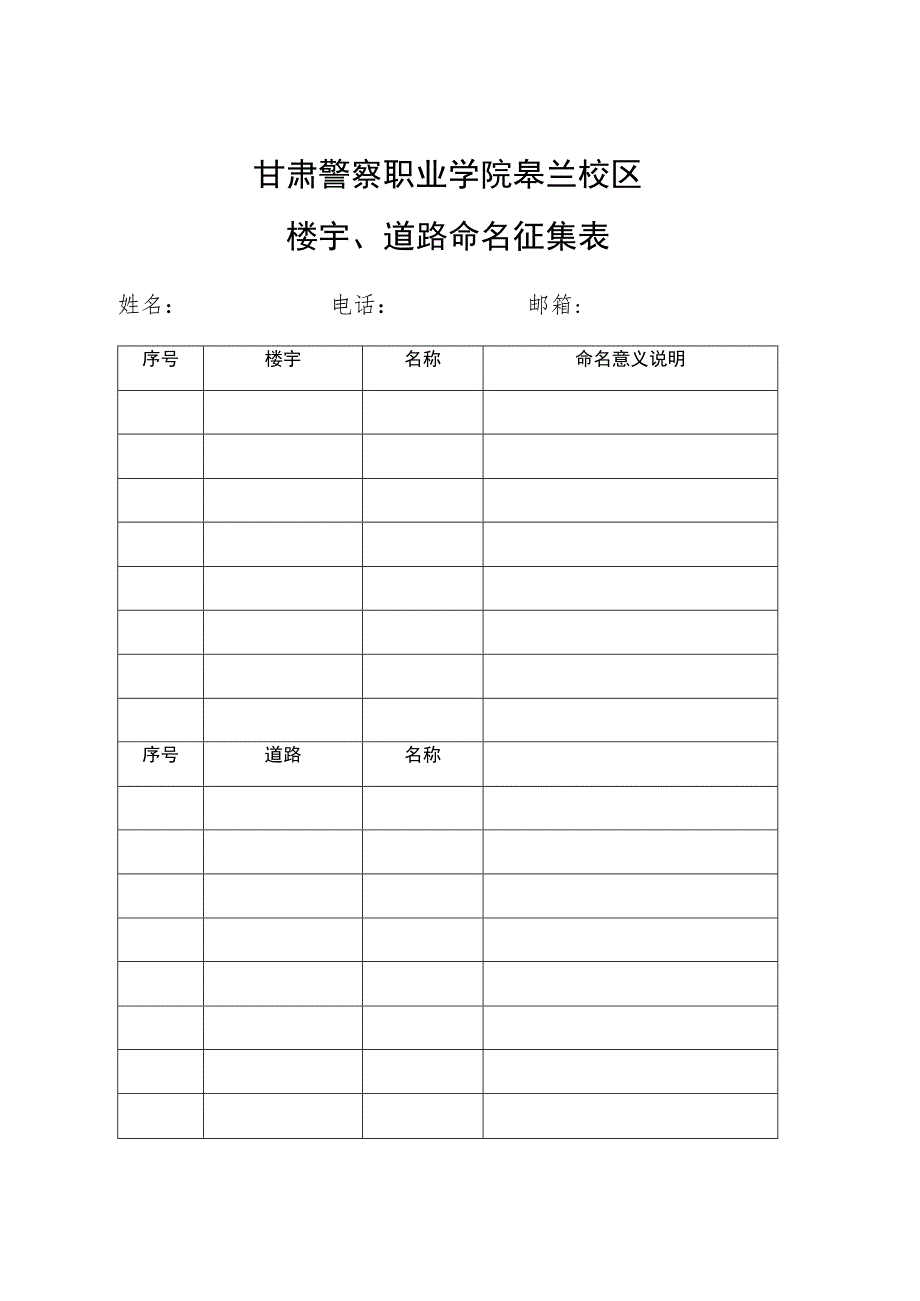 甘肃警察职业学院皋兰校区

楼宇、道路命名征集表

姓名： 电话： 邮箱：

| 序号 | 楼宇 | 名称 | 命名意义说明 |
|---|---|---|---|
| | | | |
| | | | |
| | | | |
| | | | |
| | | | |
| | | | |
| | | | |
| | | | |
| 序号 | 道路 | 名称 | |
| | | | |
| | | | |
| | | | |
| | | | |
| | | | |
| | | | |
| | | | |
| | | | |